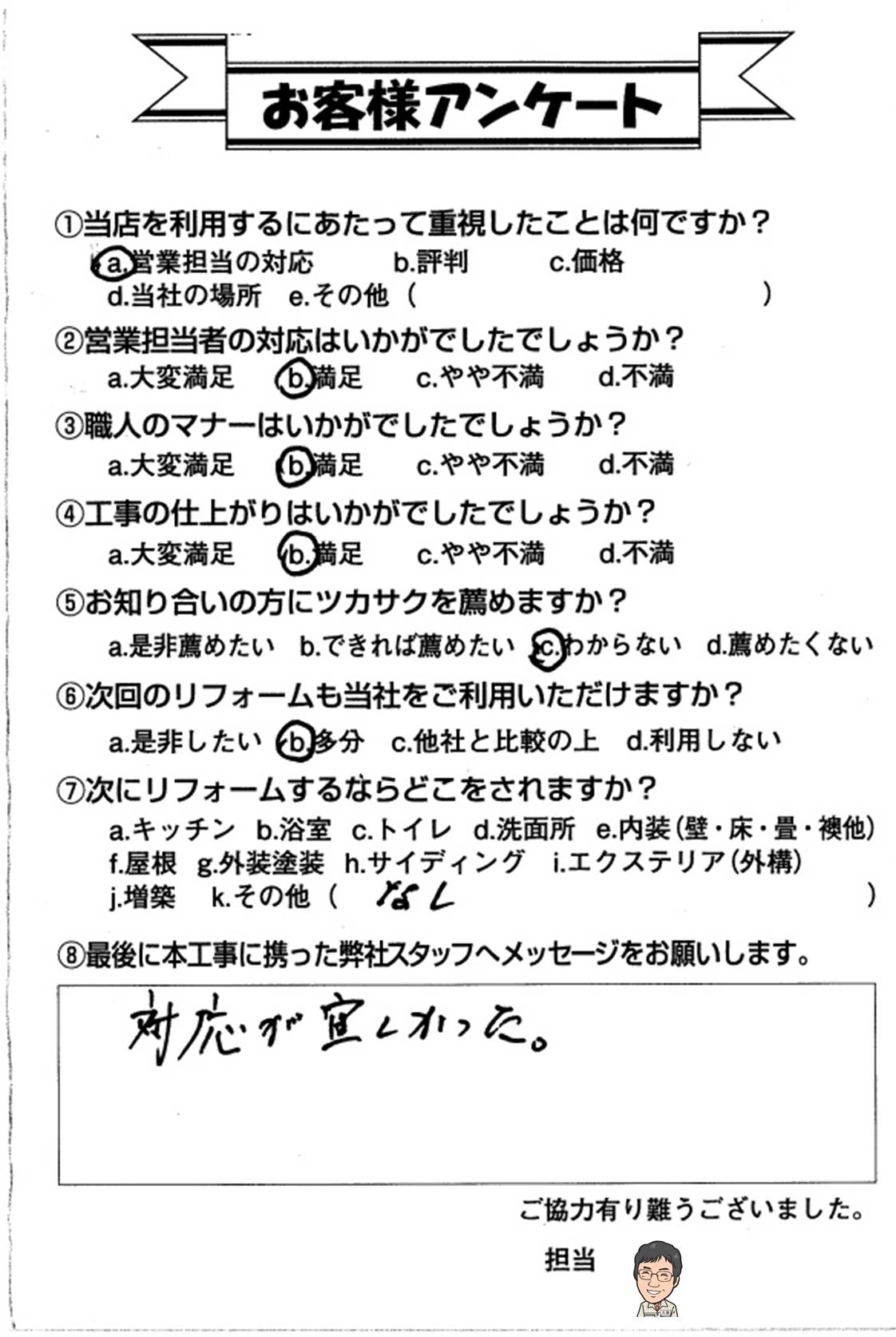 お客様アンケート

①当店を利用するにあたって重視したことは何ですか？
a.営業担当の対応　b.評判　c.価格
d.当社の場所　e.その他（　　　　　）

②営業担当者の対応はいかがでしたでしょうか？
a.大変満足　b.満足　c.やや不満　d.不満

③職人のマナーはいかがでしたでしょうか？
a.大変満足　b.満足　c.やや不満　d.不満

④工事の仕上がりはいかがでしたでしょうか？
a.大変満足　b.満足　c.やや不満　d.不満

⑤お知り合いの方にツカサクを薦めますか？
a.是非薦めたい　b.できれば薦めたい　c.わからない　d.薦めたくない

⑥次回のリフォームも当社をご利用いただけますか？
a.是非したい　b.多分　c.他社と比較の上　d.利用しない

⑦次にリフォームするならどこをされますか？
a.キッチン　b.浴室　c.トイレ　d.洗面所　e.内装（壁・床・畳・襖他）
f.屋根　g.外装塗装　h.サイディング　i.エクステリア（外構）
j.増築　k.その他（ なし ）

⑧最後に本工事に携った弊社スタッフへメッセージをお願いします。

対応が宜しかった。

ご協力有り難うございました。

担当